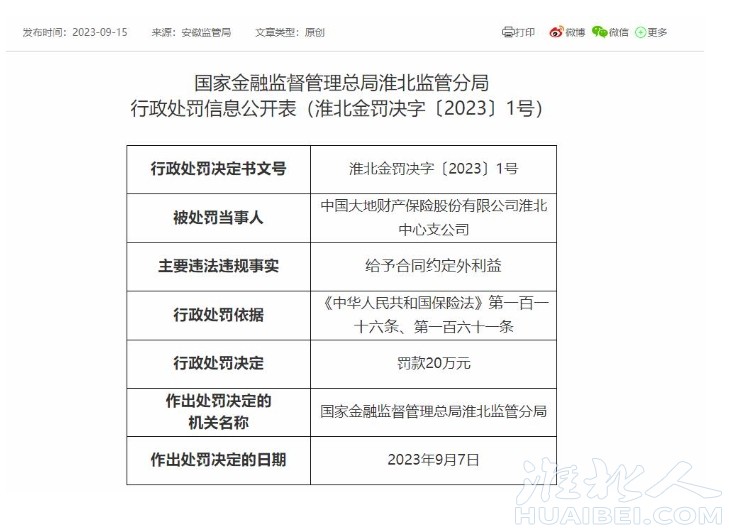 发布时间：2023-09-15　来源：安徽监管局　文章类型：原创

打印　微博　微信　更多

国家金融监督管理总局淮北监管分局
行政处罚信息公开表（淮北金罚决字〔2023〕1号）

| 行政处罚决定书文号 | 淮北金罚决字〔2023〕1号 |
|---|---|
| 被处罚当事人 | 中国大地财产保险股份有限公司淮北中心支公司 |
| 主要违法违规事实 | 给予合同约定外利益 |
| 行政处罚依据 | 《中华人民共和国保险法》第一百一十六条、第一百六十一条 |
| 行政处罚决定 | 罚款20万元 |
| 作出处罚决定的机关名称 | 国家金融监督管理总局淮北监管分局 |
| 作出处罚决定的日期 | 2023年9月7日 |

淮北人
HUAIBEI.COM